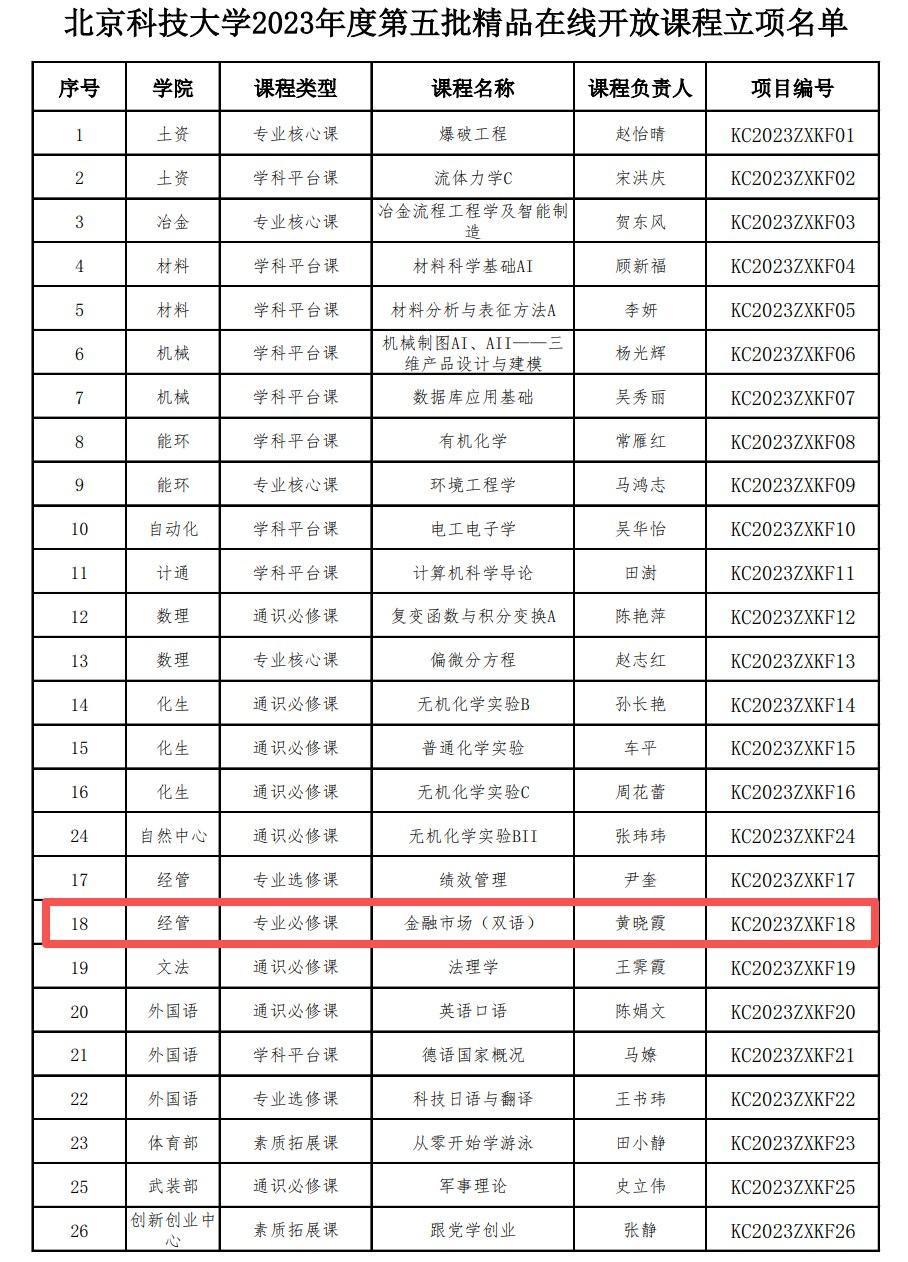 北京科技大学2023年度第五批精品在线开放课程立项名单

| 序号 | 学院 | 课程类型 | 课程名称 | 课程负责人 | 项目编号 |
|---|---|---|---|---|---|
| 1 | 土资 | 专业核心课 | 爆破工程 | 赵怡晴 | KC2023ZXKF01 |
| 2 | 土资 | 学科平台课 | 流体力学C | 宋洪庆 | KC2023ZXKF02 |
| 3 | 冶金 | 专业核心课 | 冶金流程工程学及智能制造 | 贺东风 | KC2023ZXKF03 |
| 4 | 材料 | 学科平台课 | 材料科学基础AI | 顾新福 | KC2023ZXKF04 |
| 5 | 材料 | 学科平台课 | 材料分析与表征方法A | 李妍 | KC2023ZXKF05 |
| 6 | 机械 | 学科平台课 | 机械制图AI、AII——三维产品设计与建模 | 杨光辉 | KC2023ZXKF06 |
| 7 | 机械 | 学科平台课 | 数据库应用基础 | 吴秀丽 | KC2023ZXKF07 |
| 8 | 能环 | 学科平台课 | 有机化学 | 常雁红 | KC2023ZXKF08 |
| 9 | 能环 | 专业核心课 | 环境工程学 | 马鸿志 | KC2023ZXKF09 |
| 10 | 自动化 | 学科平台课 | 电工电子学 | 吴华怡 | KC2023ZXKF10 |
| 11 | 计通 | 学科平台课 | 计算机科学导论 | 田澍 | KC2023ZXKF11 |
| 12 | 数理 | 通识必修课 | 复变函数与积分变换A | 陈艳萍 | KC2023ZXKF12 |
| 13 | 数理 | 专业核心课 | 偏微分方程 | 赵志红 | KC2023ZXKF13 |
| 14 | 化生 | 通识必修课 | 无机化学实验B | 孙长艳 | KC2023ZXKF14 |
| 15 | 化生 | 通识必修课 | 普通化学实验 | 车平 | KC2023ZXKF15 |
| 16 | 化生 | 通识必修课 | 无机化学实验C | 周花蕾 | KC2023ZXKF16 |
| 24 | 自然中心 | 通识必修课 | 无机化学实验BII | 张玮玮 | KC2023ZXKF24 |
| 17 | 经管 | 专业选修课 | 绩效管理 | 尹奎 | KC2023ZXKF17 |
| 18 | 经管 | 专业必修课 | 金融市场（双语） | 黄晓霞 | KC2023ZXKF18 |
| 19 | 文法 | 通识必修课 | 法理学 | 王霁霞 | KC2023ZXKF19 |
| 20 | 外国语 | 通识必修课 | 英语口语 | 陈娟文 | KC2023ZXKF20 |
| 21 | 外国语 | 学科平台课 | 德语国家概况 | 马嫽 | KC2023ZXKF21 |
| 22 | 外国语 | 专业选修课 | 科技日语与翻译 | 王书玮 | KC2023ZXKF22 |
| 23 | 体育部 | 素质拓展课 | 从零开始学游泳 | 田小静 | KC2023ZXKF23 |
| 25 | 武装部 | 通识必修课 | 军事理论 | 史立伟 | KC2023ZXKF25 |
| 26 | 创新创业中心 | 素质拓展课 | 跟党学创业 | 张静 | KC2023ZXKF26 |